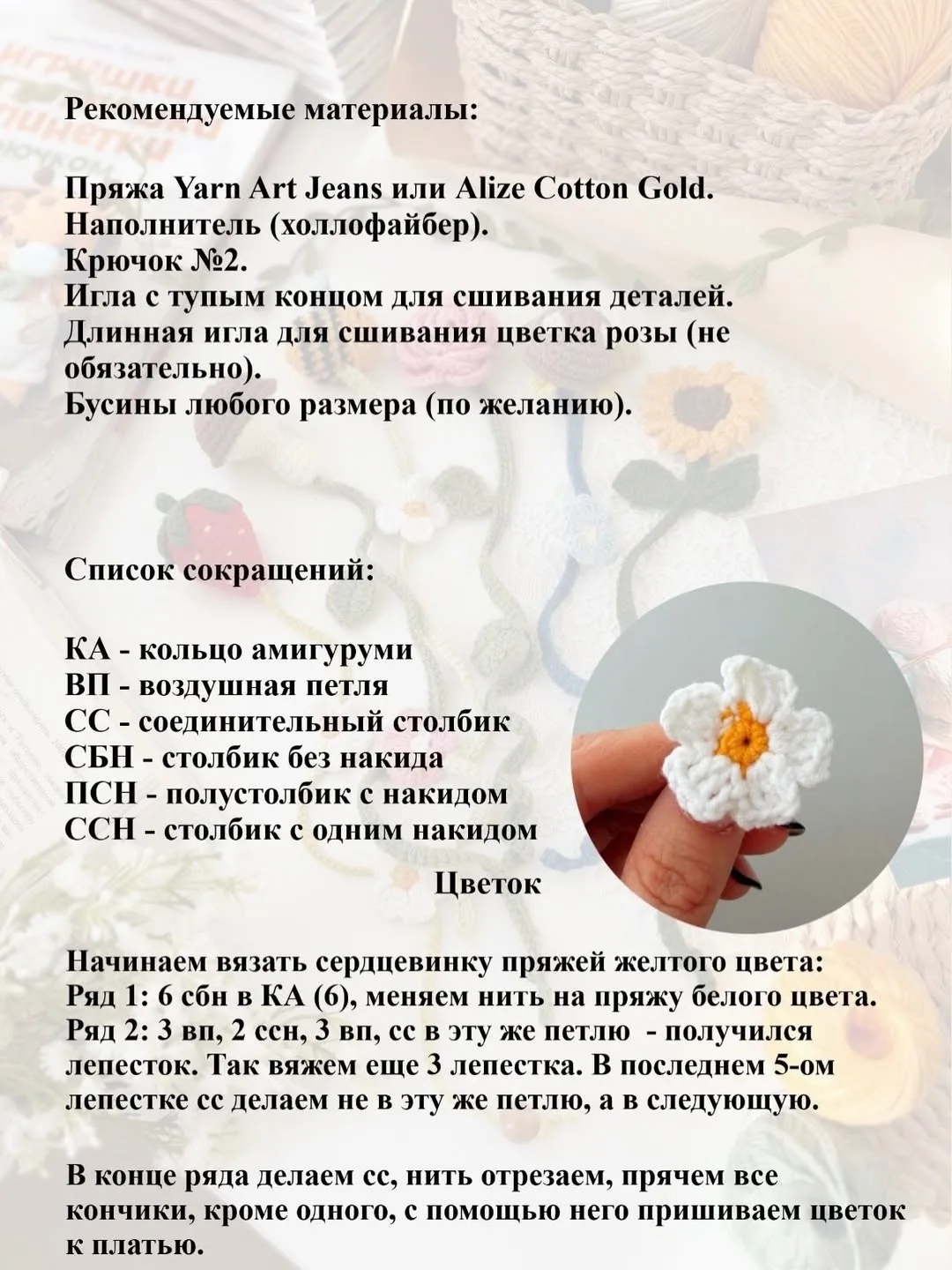 Рекомендуемые материалы:

Пряжа Yarn Art Jeans или Alize Cotton Gold.
Наполнитель (холлофайбер).
Крючок №2.
Игла с тупым концом для сшивания деталей.
Длинная игла для сшивания цветка розы (не обязательно).
Бусины любого размера (по желанию).

Список сокращений:

КА - кольцо амигуруми
ВП - воздушная петля
СС - соединительный столбик
СБН - столбик без накида
ПСН - полустолбик с накидом
ССН - столбик с одним накидом

Цветок

Начинаем вязать сердцевинку пряжей желтого цвета:
Ряд 1: 6 сбн в КА (6), меняем нить на пряжу белого цвета.
Ряд 2: 3 вп, 2 ссн, 3 вп, сс в эту же петлю - получился лепесток. Так вяжем еще 3 лепестка. В последнем 5-ом лепестке сс делаем не в эту же петлю, а в следующую.

В конце ряда делаем сс, нить отрезаем, прячем все кончики, кроме одного, с помощью него пришиваем цветок к платью.